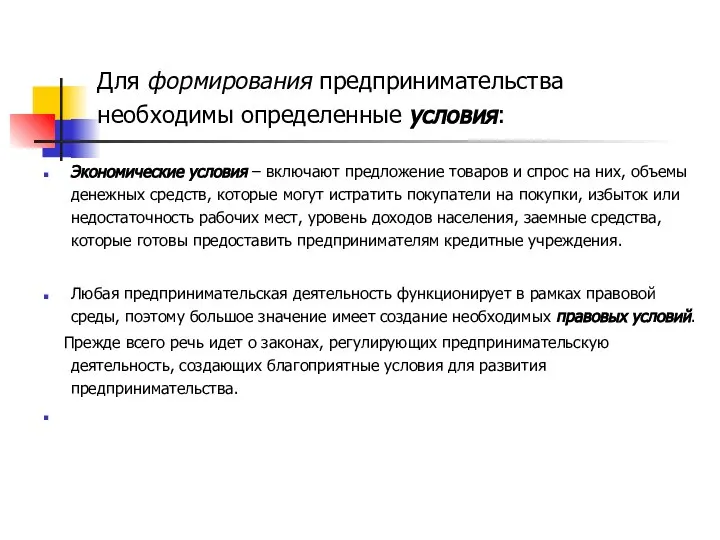 Для формирования предпринимательства необходимы определенные условия:

Экономические условия – включают предложение товаров и спрос на них, объемы денежных средств, которые могут истратить покупатели на покупки, избыток или недостаточность рабочих мест, уровень доходов населения, заемные средства, которые готовы предоставить предпринимателям кредитные учреждения.

Любая предпринимательская деятельность функционирует в рамках правовой среды, поэтому большое значение имеет создание необходимых правовых условий.

Прежде всего речь идет о законах, регулирующих предпринимательскую деятельность, создающих благоприятные условия для развития предпринимательства.